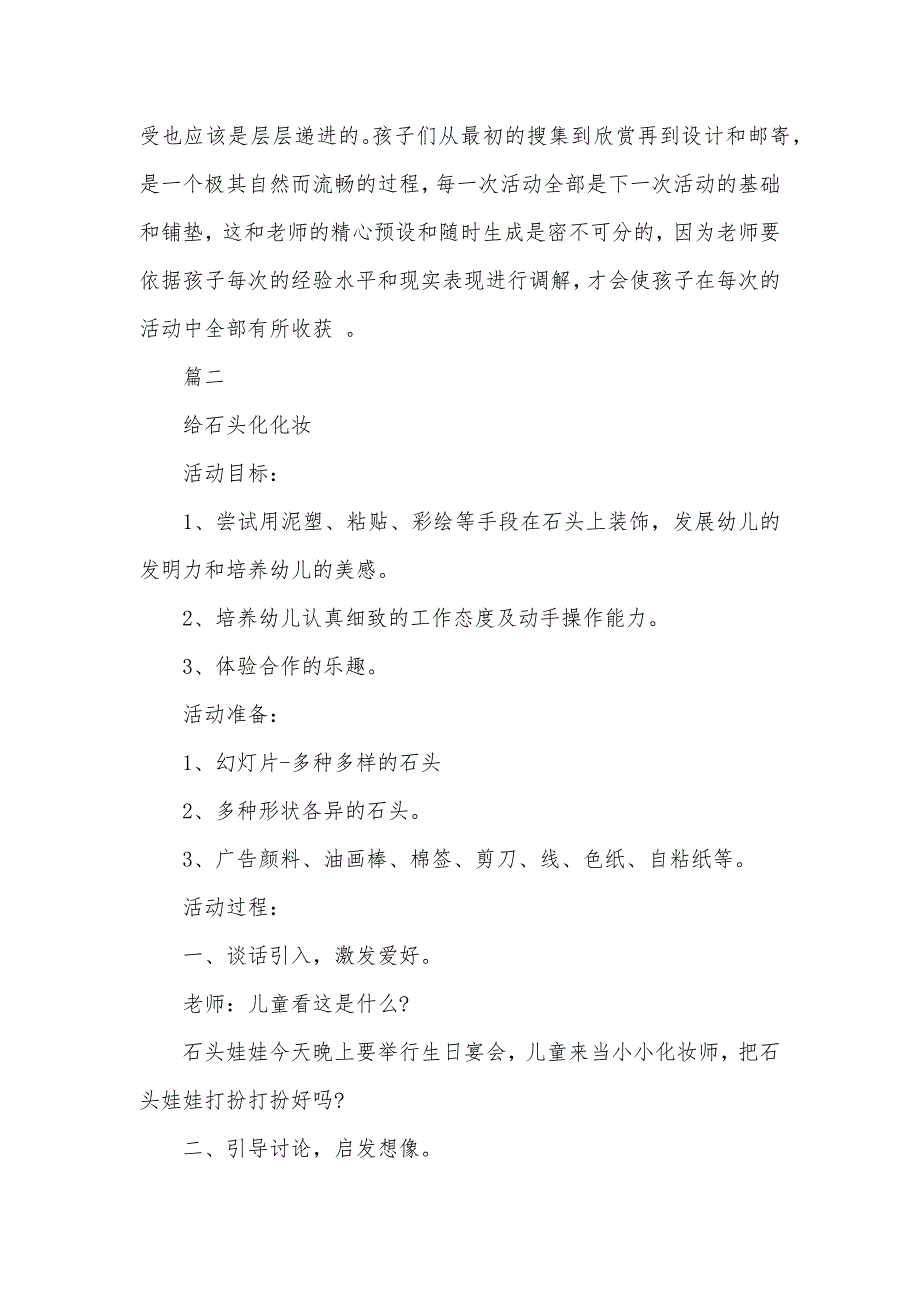 受也应该是层层递进的。孩子们从最初的搜集到欣赏再到设计和邮寄，是一个极其自然而流畅的过程，每一次活动全部是下一次活动的基础和铺垫，这和老师的精心预设和随时生成是密不可分的，因为老师要依据孩子每次的经验水平和现实表现进行调解，才会使孩子在每次的活动中全部有所收获 。

篇二

给石头化化妆

活动目标：

1、尝试用泥塑、粘贴、彩绘等手段在石头上装饰，发展幼儿的发明力和培养幼儿的美感。

2、培养幼儿认真细致的工作态度及动手操作能力。

3、体验合作的乐趣。

活动准备：

1、幻灯片-多种多样的石头

2、多种形状各异的石头。

3、广告颜料、油画棒、棉签、剪刀、线、色纸、自粘纸等。

活动过程：

一、谈话引入，激发爱好。

老师：儿童看这是什么?

石头娃娃今天晚上要举行生日宴会，儿童来当小小化妆师，把石头娃娃打扮打扮好吗?

二、引导讨论，启发想像。